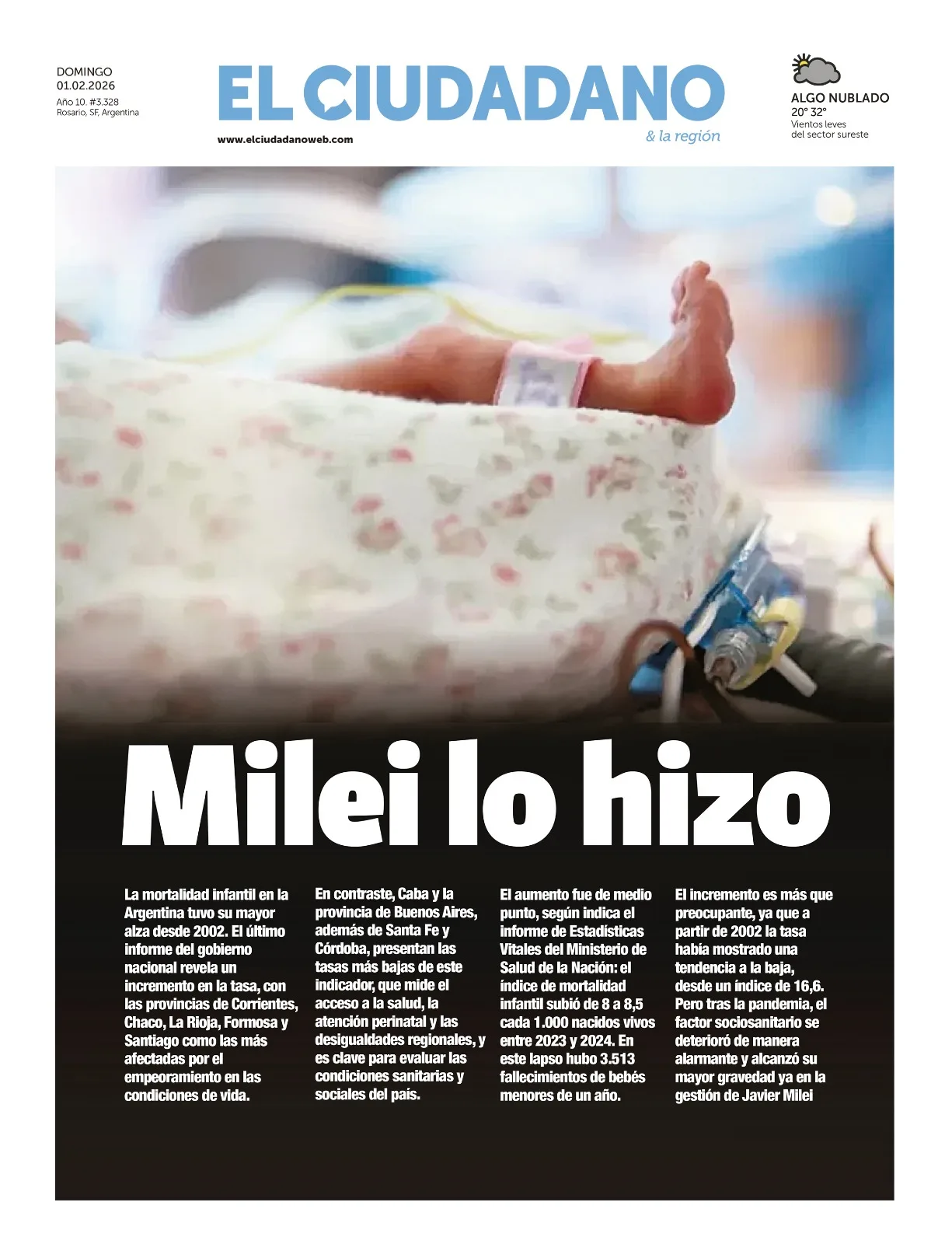 DOMINGO
01.02.2026
Año 10. #3.328
Rosario, SF, Argentina

EL CIUDADANO
& la región
www.elciudadanoweb.com

ALGO NUBLADO
20° 32°
Vientos leves
del sector sureste

Milei lo hizo

La mortalidad infantil en la Argentina tuvo su mayor alza desde 2002. El último informe del gobierno nacional revela un incremento en la tasa, con las provincias de Corrientes, Chaco, La Rioja, Formosa y Santiago como las más afectadas por el empeoramiento en las condiciones de vida.

En contraste, Caba y la provincia de Buenos Aires, además de Santa Fe y Córdoba, presentan las tasas más bajas de este indicador, que mide el acceso a la salud, la atención perinatal y las desigualdades regionales, y es clave para evaluar las condiciones sanitarias y sociales del país.

El aumento fue de medio punto, según indica el informe de Estadísticas Vitales del Ministerio de Salud de la Nación: el índice de mortalidad infantil subió de 8 a 8,5 cada 1.000 nacidos vivos entre 2023 y 2024. En este lapso hubo 3.513 fallecimientos de bebés menores de un año.

El incremento es más que preocupante, ya que a partir de 2002 la tasa había mostrado una tendencia a la baja, desde un índice de 16,6. Pero tras la pandemia, el factor sociosanitario se deterioró de manera alarmante y alcanzó su mayor gravedad ya en la gestión de Javier Milei